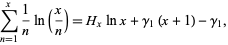 $\sum_{n=1}^{x} \frac{1}{n} \ln\left(\frac{x}{n}\right) = H_x \ln x + \gamma_1 (x+1) - \gamma_1,$